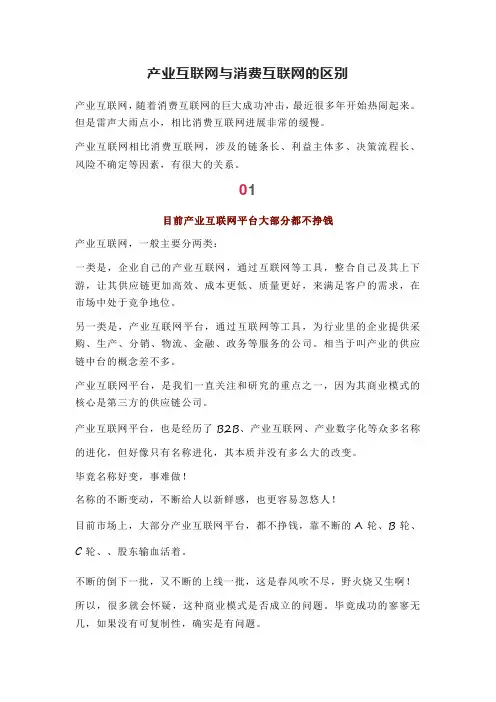 产业互联网与消费互联网的区别

产业互联网，随着消费互联网的巨大成功冲击，最近很多年开始热闹起来。但是雷声大雨点小，相比消费互联网进展非常的缓慢。

产业互联网相比消费互联网，涉及的链条长、利益主体多、决策流程长、风险不确定等因素，有很大的关系。

01

目前产业互联网平台大部分都不挣钱

产业互联网，一般主要分两类：

一类是，企业自己的产业互联网，通过互联网等工具，整合自己及其上下游，让其供应链更加高效、成本更低、质量更好，来满足客户的需求，在市场中处于竞争地位。

另一类是，产业互联网平台，通过互联网等工具，为行业里的企业提供采购、生产、分销、物流、金融、政务等服务的公司。相当于叫产业的供应链中台的概念差不多。

产业互联网平台，是我们一直关注和研究的重点之一，因为其商业模式的核心是第三方的供应链公司。

产业互联网平台，也是经历了 B2B、产业互联网、产业数字化等众多名称的进化，但好像只有名称进化，其本质并没有多么大的改变。

毕竟名称好变，事难做！

名称的不断变动，不断给人以新鲜感，也更容易忽悠人！

目前市场上，大部分产业互联网平台，都不挣钱，靠不断的 A 轮、B 轮、C 轮、、股东输血活着。

不断的倒下一批，又不断的上线一批，这是春风吹不尽，野火烧又生啊！

所以，很多就会怀疑，这种商业模式是否成立的问题。毕竟成功的寥寥无几，如果没有可复制性，确实是有问题。